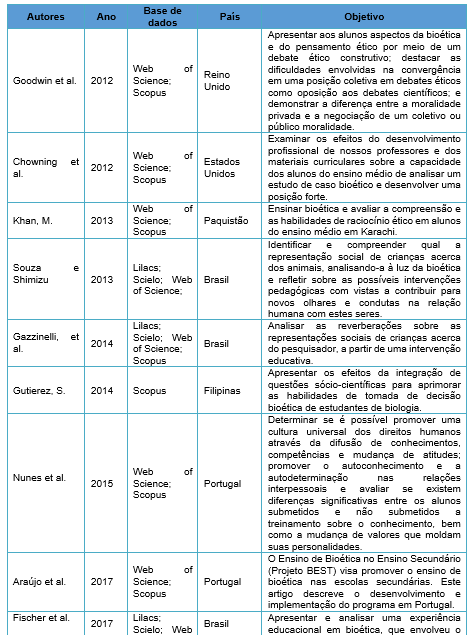 | Autores | Ano | Base de dados | País | Objetivo |
|---|---|---|---|---|
| Goodwin et al. | 2012 | Web of Science; Scopus | Reino Unido | Apresentar aos alunos aspectos da bioética e do pensamento ético por meio de um debate ético construtivo; destacar as dificuldades envolvidas na convergência em uma posição coletiva em debates éticos como oposição aos debates científicos; e demonstrar a diferença entre a moralidade privada e a negociação de um coletivo ou público moralidade. |
| Chowning et al. | 2012 | Web of Science; Scopus | Estados Unidos | Examinar os efeitos do desenvolvimento profissional de nossos professores e dos materiais curriculares sobre a capacidade dos alunos do ensino médio de analisar um estudo de caso bioético e desenvolver uma posição forte. |
| Khan, M. | 2013 | Web of Science; Scopus | Paquistão | Ensinar bioética e avaliar a compreensão e as habilidades de raciocínio ético em alunos do ensino médio em Karachi. |
| Souza e Shimizu | 2013 | Lilacs; Scielo; Web of Science; | Brasil | Identificar e compreender qual a representação social de crianças acerca dos animais, analisando-a à luz da bioética e refletir sobre as possíveis intervenções pedagógicas com vistas a contribuir para novos olhares e condutas na relação humana com estes seres. |
| Gazzinelli, et al. | 2014 | Lilacs; Scielo; Web of Science; Scopus | Brasil | Analisar as reverberações sobre as representações sociais de crianças acerca do pesquisador, a partir de uma intervenção educativa. |
| Gutierez, S. | 2014 | Scopus | Filipinas | Apresentar os efeitos da integração de questões sócio-científicas para aprimorar as habilidades de tomada de decisão bioética de estudantes de biologia. |
| Nunes et al. | 2015 | Web of Science; Scopus | Portugal | Determinar se é possível promover uma cultura universal dos direitos humanos através da difusão de conhecimentos, competências e mudança de atitudes; promover o autoconhecimento e a autodeterminação nas relações interpessoais e avaliar se existem diferenças significativas entre os alunos submetidos e não submetidos a treinamento sobre o conhecimento, bem como a mudança de valores que moldam suas personalidades. |
| Araújo et al. | 2017 | Web of Science; Scopus | Portugal | O Ensino de Bioética no Ensino Secundário (Projeto BEST) visa promover o ensino de bioética nas escolas secundárias. Este artigo descreve o desenvolvimento e implementação do programa em Portugal. |
| Fischer et al. | 2017 | Lilacs; Scielo; Web | Brasil | Apresentar e analisar uma experiência educacional em bioética, que envolveu o |